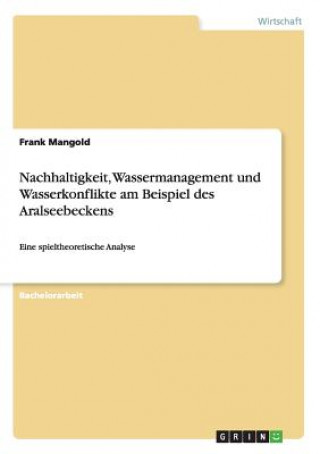 Wirtschaft

Frank Mangold

Nachhaltigkeit, Wassermanagement und Wasserkonflikte am Beispiel des Aralseebeckens

Eine spieltheoretische Analyse

Bachelorarbeit

GRIN